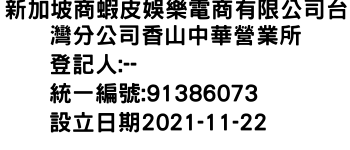 新加坡商蝦皮娛樂電商有限公司台灣分公司香山中華營業所
登記人:--
統一編號:91386073
設立日期2021-11-22